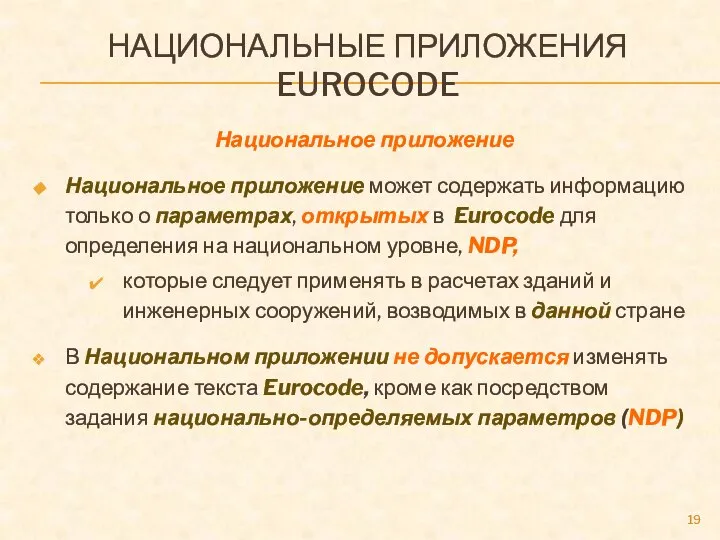 НАЦИОНАЛЬНЫЕ ПРИЛОЖЕНИЯ EUROCODE

Национальное приложение

Национальное приложение может содержать информацию только о параметрах, открытых в Eurocode для определения на национальном уровне, NDP,

которые следует применять в расчетах зданий и инженерных сооружений, возводимых в данной стране

В Национальном приложении не допускается изменять содержание текста Eurocode, кроме как посредством задания национально-определяемых параметров (NDP)

19